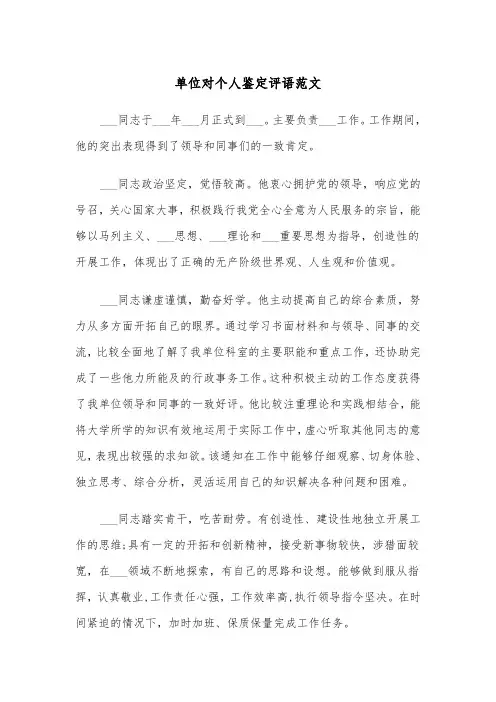 单位对个人鉴定评语范文

___同志于___年___月正式到___。主要负责___工作。工作期间，他的突出表现得到了领导和同事们的一致肯定。

___同志政治坚定，觉悟较高。他衷心拥护党的领导，响应党的号召，关心国家大事，积极践行我党全心全意为人民服务的宗旨，能够以马列主义、___思想、___理论和___重要思想为指导，创造性的开展工作，体现出了正确的无产阶级世界观、人生观和价值观。

___同志谦虚谨慎，勤奋好学。他主动提高自己的综合素质，努力从多方面开拓自己的眼界。通过学习书面材料和与领导、同事的交流，比较全面地了解了我单位科室的主要职能和重点工作，还协助完成了一些他力所能及的行政事务工作。这种积极主动的工作态度获得了我单位领导和同事的一致好评。他比较注重理论和实践相结合，能将大学所学的知识有效地运用于实际工作中，虚心听取其他同志的意见，表现出较强的求知欲。该通知在工作中能够仔细观察、切身体验、独立思考、综合分析，灵活运用自己的知识解决各种问题和困难。

___同志踏实肯干，吃苦耐劳。有创造性、建设性地独立开展工作的思维;具有一定的开拓和创新精神，接受新事物较快，涉猎面较宽，在___领域不断地探索，有自己的思路和设想。能够做到服从指挥，认真敬业，工作责任心强，工作效率高，执行领导指令坚决。在时间紧迫的情况下，加时加班、保质保量完成工作任务。